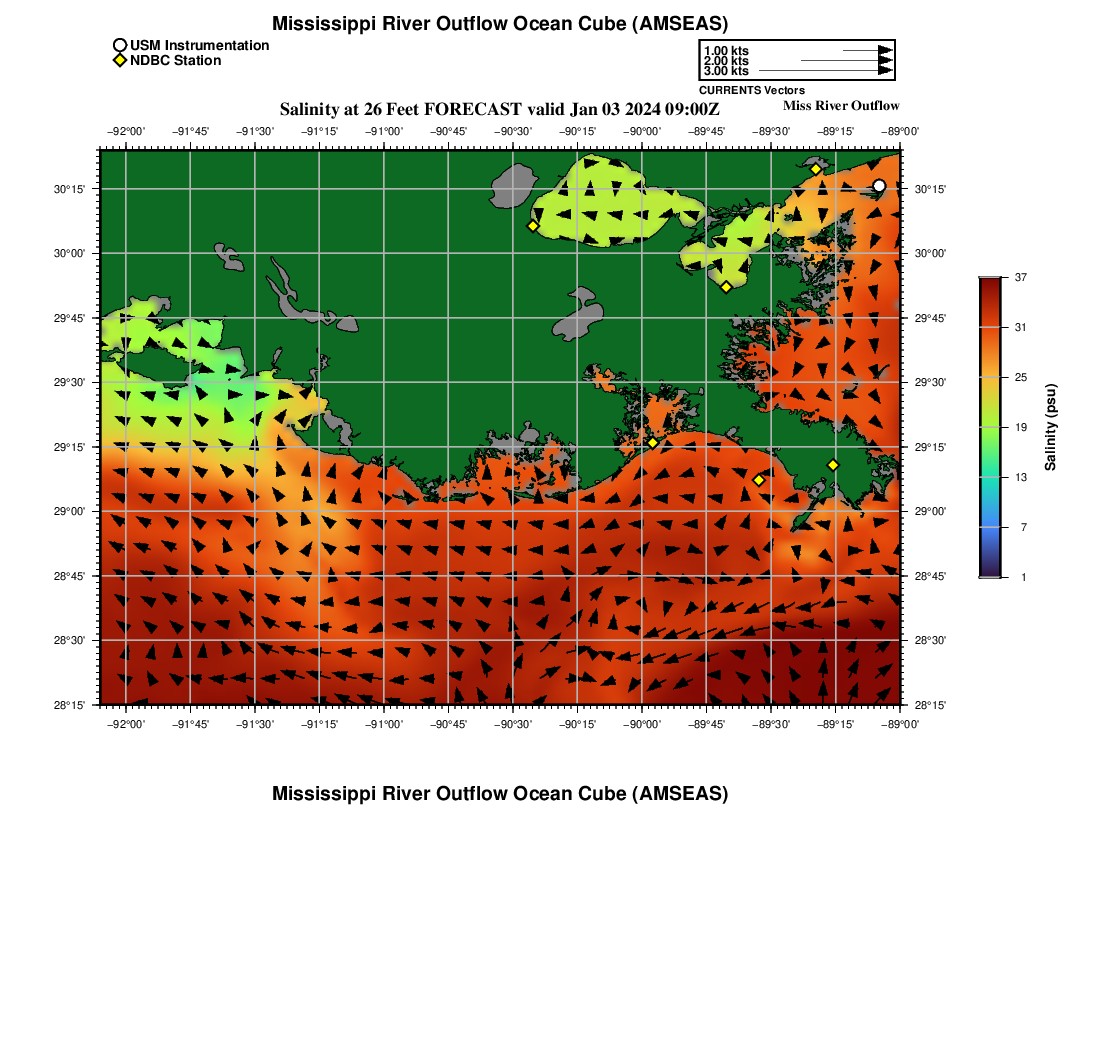 Mississippi River Outflow Ocean Cube (AMSEAS)

USM Instrumentation
NDBC Station

1.00 kts
2.00 kts
3.00 kts
CURRENTS Vectors

Salinity at 26 Feet FORECAST valid Jan 03 2024 09:00Z

Miss River Outflow

−92°00' −91°45' −91°30' −91°15' −91°00' −90°45' −90°30' −90°15' −90°00' −89°45' −89°30' −89°15' −89°00'

30°15'
30°00'
29°45'
29°30'
29°15'
29°00'
28°45'
28°30'
28°15'

30°15'
30°00'
29°45'
29°30'
29°15'
29°00'
28°45'
28°30'
28°15'

−92°00' −91°45' −91°30' −91°15' −91°00' −90°45' −90°30' −90°15' −90°00' −89°45' −89°30' −89°15' −89°00'

37
31
25
19
13
7
1
Salinity (psu)

Mississippi River Outflow Ocean Cube (AMSEAS)